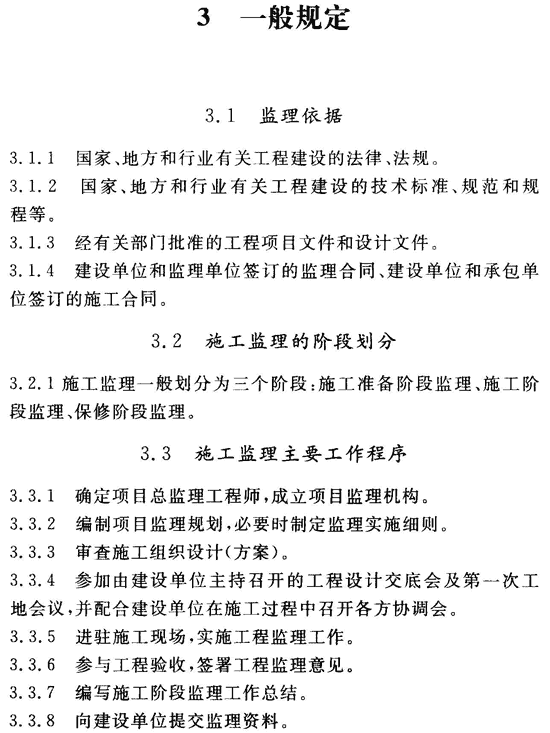 3　一般规定

3.1　监理依据

3.1.1　国家、地方和行业有关工程建设的法律、法规。

3.1.2　国家、地方和行业有关工程建设的技术标准、规范和规程等。

3.1.3　经有关部门批准的工程项目文件和设计文件。

3.1.4　建设单位和监理单位签订的监理合同、建设单位和承包单位签订的施工合同。

3.2　施工监理的阶段划分

3.2.1 施工监理一般划分为三个阶段：施工准备阶段监理、施工阶段监理、保修阶段监理。

3.3　施工监理主要工作程序

3.3.1　确定项目总监理工程师，成立项目监理机构。

3.3.2　编制项目监理规划，必要时制定监理实施细则。

3.3.3　审查施工组织设计（方案）。

3.3.4　参加由建设单位主持召开的工程设计交底会及第一次工地会议，并配合建设单位在施工过程中召开各方协调会。

3.3.5　进驻施工现场，实施工程监理工作。

3.3.6　参与工程验收，签署工程监理意见。

3.3.7　编写施工阶段监理工作总结。

3.3.8　向建设单位提交监理资料。